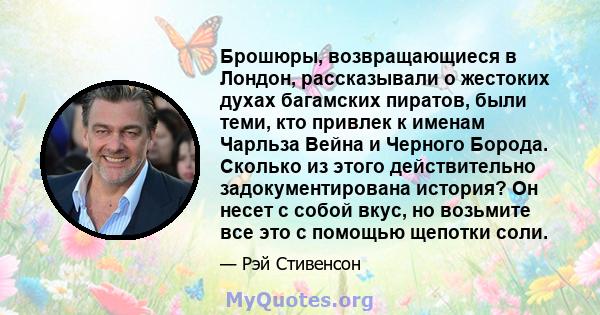 Брошюры, возвращающиеся в Лондон, рассказывали о жестоких духах багамских пиратов, были теми, кто привлек к именам Чарльза Вейна и Черного Борода. Сколько из этого действительно задокументирована история? Он несет с собой вкус, но возьмите все это с помощью щепотки соли.

— Рэй Стивенсон

MyQuotes.org